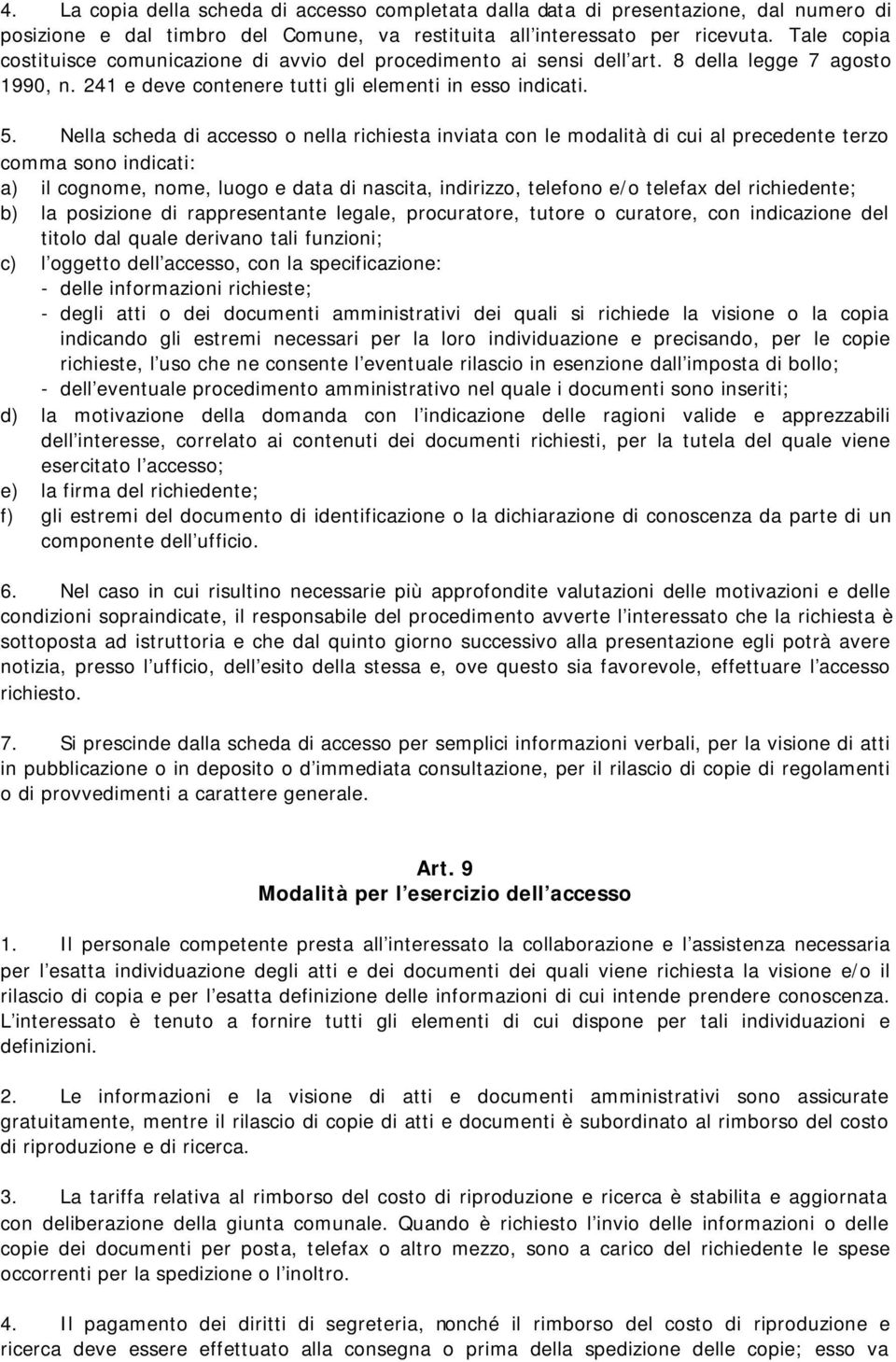 4. La copia della scheda di accesso completata dalla data di presentazione, dal numero di posizione e dal timbro del Comune, va restituita all interessato per ricevuta. Tale copia costituisce comunicazione di avvio del procedimento ai sensi dell art. 8 della legge 7 agosto 1990, n. 241 e deve contenere tutti gli elementi in esso indicati.

5. Nella scheda di accesso o nella richiesta inviata con le modalità di cui al precedente terzo comma sono indicati:
a) il cognome, nome, luogo e data di nascita, indirizzo, telefono e/o telefax del richiedente;
b) la posizione di rappresentante legale, procuratore, tutore o curatore, con indicazione del titolo dal quale derivano tali funzioni;
c) l oggetto dell accesso, con la specificazione:
- delle informazioni richieste;
- degli atti o dei documenti amministrativi dei quali si richiede la visione o la copia indicando gli estremi necessari per la loro individuazione e precisando, per le copie richieste, l uso che ne consente l eventuale rilascio in esenzione dall imposta di bollo;
- dell eventuale procedimento amministrativo nel quale i documenti sono inseriti;
d) la motivazione della domanda con l indicazione delle ragioni valide e apprezzabili dell interesse, correlato ai contenuti dei documenti richiesti, per la tutela del quale viene esercitato l accesso;
e) la firma del richiedente;
f) gli estremi del documento di identificazione o la dichiarazione di conoscenza da parte di un componente dell ufficio.

6. Nel caso in cui risultino necessarie più approfondite valutazioni delle motivazioni e delle condizioni sopraindicate, il responsabile del procedimento avverte l interessato che la richiesta è sottoposta ad istruttoria e che dal quinto giorno successivo alla presentazione egli potrà avere notizia, presso l ufficio, dell esito della stessa e, ove questo sia favorevole, effettuare l accesso richiesto.

7. Si prescinde dalla scheda di accesso per semplici informazioni verbali, per la visione di atti in pubblicazione o in deposito o d immediata consultazione, per il rilascio di copie di regolamenti o di provvedimenti a carattere generale.

Art. 9
Modalità per l esercizio dell accesso

1. Il personale competente presta all interessato la collaborazione e l assistenza necessaria per l esatta individuazione degli atti e dei documenti dei quali viene richiesta la visione e/o il rilascio di copia e per l esatta definizione delle informazioni di cui intende prendere conoscenza. L interessato è tenuto a fornire tutti gli elementi di cui dispone per tali individuazioni e definizioni.

2. Le informazioni e la visione di atti e documenti amministrativi sono assicurate gratuitamente, mentre il rilascio di copie di atti e documenti è subordinato al rimborso del costo di riproduzione e di ricerca.

3. La tariffa relativa al rimborso del costo di riproduzione e ricerca è stabilita e aggiornata con deliberazione della giunta comunale. Quando è richiesto l invio delle informazioni o delle copie dei documenti per posta, telefax o altro mezzo, sono a carico del richiedente le spese occorrenti per la spedizione o l inoltro.

4. Il pagamento dei diritti di segreteria, nonché il rimborso del costo di riproduzione e ricerca deve essere effettuato alla consegna o prima della spedizione delle copie; esso va